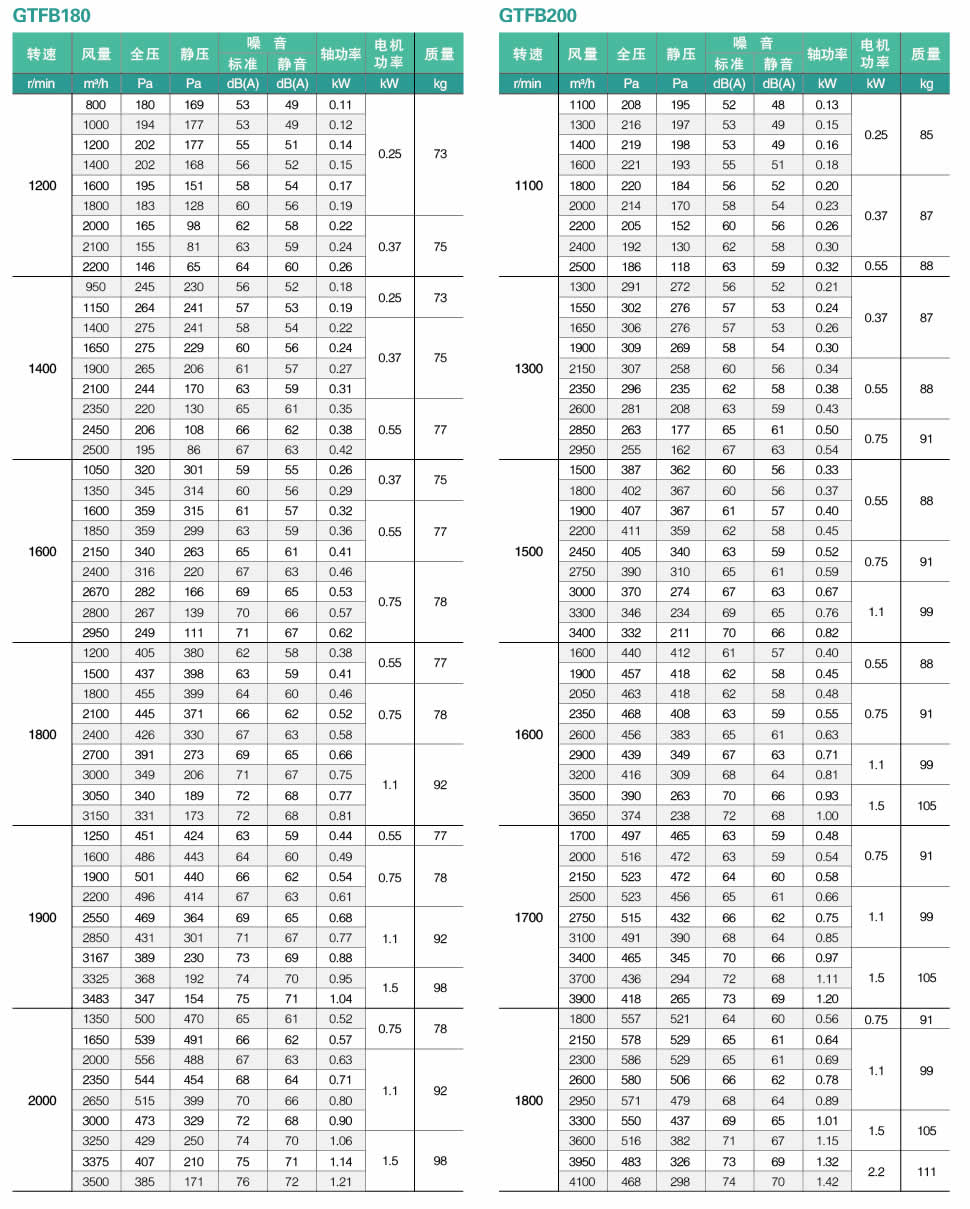 GTFB180

| 转速 | 风量 | 全压 | 静压 | 噪音 标准 | 噪音 静音 | 轴功率 | 电机功率 | 质量 |
|---|---|---|---|---|---|---|---|---|
| r/min | m³/h | Pa | Pa | dB(A) | dB(A) | kW | kW | kg |
| 1200 | 800 | 180 | 169 | 53 | 49 | 0.11 | 0.25 | 73 |
| | 1000 | 194 | 177 | 53 | 49 | 0.12 | | |
| | 1200 | 202 | 177 | 55 | 51 | 0.14 | | |
| | 1400 | 202 | 168 | 56 | 52 | 0.15 | | |
| | 1600 | 195 | 151 | 58 | 54 | 0.17 | | |
| | 1800 | 183 | 128 | 60 | 56 | 0.19 | | |
| | 2000 | 165 | 98 | 62 | 58 | 0.22 | 0.37 | 75 |
| | 2100 | 155 | 81 | 63 | 59 | 0.24 | | |
| | 2200 | 146 | 65 | 64 | 60 | 0.26 | | |
| 1400 | 950 | 245 | 230 | 56 | 52 | 0.18 | 0.25 | 73 |
| | 1150 | 264 | 241 | 57 | 53 | 0.19 | | |
| | 1400 | 275 | 241 | 58 | 54 | 0.22 | 0.37 | 75 |
| | 1650 | 275 | 229 | 60 | 56 | 0.24 | | |
| | 1900 | 265 | 206 | 61 | 57 | 0.27 | | |
| | 2100 | 244 | 170 | 63 | 59 | 0.31 | | |
| | 2350 | 220 | 130 | 65 | 61 | 0.35 | 0.55 | 77 |
| | 2450 | 206 | 108 | 66 | 62 | 0.38 | | |
| | 2500 | 195 | 86 | 67 | 63 | 0.42 | | |
| 1600 | 1050 | 320 | 301 | 59 | 55 | 0.26 | 0.37 | 75 |
| | 1350 | 345 | 314 | 60 | 56 | 0.29 | | |
| | 1600 | 359 | 315 | 61 | 57 | 0.32 | 0.55 | 77 |
| | 1850 | 359 | 299 | 63 | 59 | 0.36 | | |
| | 2150 | 340 | 263 | 65 | 61 | 0.41 | | |
| | 2400 | 316 | 220 | 67 | 63 | 0.46 | 0.75 | 78 |
| | 2670 | 282 | 166 | 69 | 65 | 0.53 | | |
| | 2800 | 267 | 139 | 70 | 66 | 0.57 | | |
| | 2950 | 249 | 111 | 71 | 67 | 0.62 | | |
| 1800 | 1200 | 405 | 380 | 62 | 58 | 0.38 | 0.55 | 77 |
| | 1500 | 437 | 398 | 63 | 59 | 0.41 | | |
| | 1800 | 455 | 399 | 64 | 60 | 0.46 | 0.75 | 78 |
| | 2100 | 445 | 371 | 66 | 62 | 0.52 | | |
| | 2400 | 426 | 330 | 67 | 63 | 0.58 | | |
| | 2700 | 391 | 273 | 69 | 65 | 0.66 | 1.1 | 92 |
| | 3000 | 349 | 206 | 71 | 67 | 0.75 | | |
| | 3050 | 340 | 189 | 72 | 68 | 0.77 | | |
| | 3150 | 331 | 173 | 72 | 68 | 0.81 | | |
| 1900 | 1250 | 451 | 424 | 63 | 59 | 0.44 | 0.55 | 77 |
| | 1600 | 486 | 443 | 64 | 60 | 0.49 | 0.75 | 78 |
| | 1900 | 501 | 440 | 66 | 62 | 0.54 | | |
| | 2200 | 496 | 414 | 67 | 63 | 0.61 | | |
| | 2550 | 469 | 364 | 69 | 65 | 0.68 | 1.1 | 92 |
| | 2850 | 431 | 301 | 71 | 67 | 0.77 | | |
| | 3167 | 389 | 230 | 73 | 69 | 0.88 | | |
| | 3325 | 368 | 192 | 74 | 70 | 0.95 | 1.5 | 98 |
| | 3483 | 347 | 154 | 75 | 71 | 1.04 | | |
| 2000 | 1350 | 500 | 470 | 65 | 61 | 0.52 | 0.75 | 78 |
| | 1650 | 539 | 491 | 66 | 62 | 0.57 | | |
| | 2000 | 556 | 488 | 67 | 63 | 0.63 | 1.1 | 92 |
| | 2350 | 544 | 454 | 68 | 64 | 0.71 | | |
| | 2650 | 515 | 399 | 70 | 66 | 0.80 | | |
| | 3000 | 473 | 329 | 72 | 68 | 0.90 | | |
| | 3250 | 429 | 250 | 74 | 70 | 1.06 | 1.5 | 98 |
| | 3375 | 407 | 210 | 75 | 71 | 1.14 | | |
| | 3500 | 385 | 171 | 76 | 72 | 1.21 | | |

GTFB200

| 转速 | 风量 | 全压 | 静压 | 噪音 标准 | 噪音 静音 | 轴功率 | 电机功率 | 质量 |
|---|---|---|---|---|---|---|---|---|
| r/min | m³/h | Pa | Pa | dB(A) | dB(A) | kW | kW | kg |
| 1100 | 1100 | 208 | 195 | 52 | 48 | 0.13 | 0.25 | 85 |
| | 1300 | 216 | 197 | 53 | 49 | 0.15 | | |
| | 1400 | 219 | 198 | 53 | 49 | 0.16 | | |
| | 1600 | 221 | 193 | 55 | 51 | 0.18 | | |
| | 1800 | 220 | 184 | 56 | 52 | 0.20 | 0.37 | 87 |
| | 2000 | 214 | 170 | 58 | 54 | 0.23 | | |
| | 2200 | 205 | 152 | 60 | 56 | 0.26 | | |
| | 2400 | 192 | 130 | 62 | 58 | 0.30 | | |
| | 2500 | 186 | 118 | 63 | 59 | 0.32 | 0.55 | 88 |
| 1300 | 1300 | 291 | 272 | 56 | 52 | 0.21 | 0.37 | 87 |
| | 1550 | 302 | 276 | 57 | 53 | 0.24 | | |
| | 1650 | 306 | 276 | 57 | 53 | 0.26 | | |
| | 1900 | 309 | 269 | 58 | 54 | 0.30 | | |
| | 2150 | 307 | 258 | 60 | 56 | 0.34 | 0.55 | 88 |
| | 2350 | 296 | 235 | 62 | 58 | 0.38 | | |
| | 2600 | 281 | 208 | 63 | 59 | 0.43 | | |
| | 2850 | 263 | 177 | 65 | 61 | 0.50 | 0.75 | 91 |
| | 2950 | 255 | 162 | 67 | 63 | 0.54 | | |
| 1500 | 1500 | 387 | 362 | 60 | 56 | 0.33 | 0.55 | 88 |
| | 1800 | 402 | 367 | 60 | 56 | 0.37 | | |
| | 1900 | 407 | 367 | 61 | 57 | 0.40 | | |
| | 2200 | 411 | 359 | 62 | 58 | 0.45 | | |
| | 2450 | 405 | 340 | 63 | 59 | 0.52 | 0.75 | 91 |
| | 2750 | 390 | 310 | 65 | 61 | 0.59 | | |
| | 3000 | 370 | 274 | 67 | 63 | 0.67 | 1.1 | 99 |
| | 3300 | 346 | 234 | 69 | 65 | 0.76 | | |
| | 3400 | 332 | 211 | 70 | 66 | 0.82 | | |
| 1600 | 1600 | 440 | 412 | 61 | 57 | 0.40 | 0.55 | 88 |
| | 1900 | 457 | 418 | 62 | 58 | 0.45 | | |
| | 2050 | 463 | 418 | 62 | 58 | 0.48 | 0.75 | 91 |
| | 2350 | 468 | 408 | 63 | 59 | 0.55 | | |
| | 2600 | 456 | 383 | 65 | 61 | 0.63 | | |
| | 2900 | 439 | 349 | 67 | 63 | 0.71 | 1.1 | 99 |
| | 3200 | 416 | 309 | 68 | 64 | 0.81 | | |
| | 3500 | 390 | 263 | 70 | 66 | 0.93 | 1.5 | 105 |
| | 3650 | 374 | 238 | 72 | 68 | 1.00 | | |
| 1700 | 1700 | 497 | 465 | 63 | 59 | 0.48 | 0.75 | 91 |
| | 2000 | 516 | 472 | 63 | 59 | 0.54 | | |
| | 2150 | 523 | 472 | 64 | 60 | 0.58 | | |
| | 2500 | 523 | 456 | 65 | 61 | 0.66 | 1.1 | 99 |
| | 2750 | 515 | 432 | 66 | 62 | 0.75 | | |
| | 3100 | 491 | 390 | 68 | 64 | 0.85 | | |
| | 3400 | 465 | 345 | 70 | 66 | 0.97 | 1.5 | 105 |
| | 3700 | 436 | 294 | 72 | 68 | 1.11 | | |
| | 3900 | 418 | 265 | 73 | 69 | 1.20 | | |
| 1800 | 1800 | 557 | 521 | 64 | 60 | 0.56 | 0.75 | 91 |
| | 2150 | 578 | 529 | 65 | 61 | 0.64 | 1.1 | 99 |
| | 2300 | 586 | 529 | 65 | 61 | 0.69 | | |
| | 2600 | 580 | 506 | 66 | 62 | 0.78 | | |
| | 2950 | 571 | 479 | 68 | 64 | 0.89 | | |
| | 3300 | 550 | 437 | 69 | 65 | 1.01 | 1.5 | 105 |
| | 3600 | 516 | 382 | 71 | 67 | 1.15 | | |
| | 3950 | 483 | 326 | 73 | 69 | 1.32 | 2.2 | 111 |
| | 4100 | 468 | 298 | 74 | 70 | 1.42 | | |